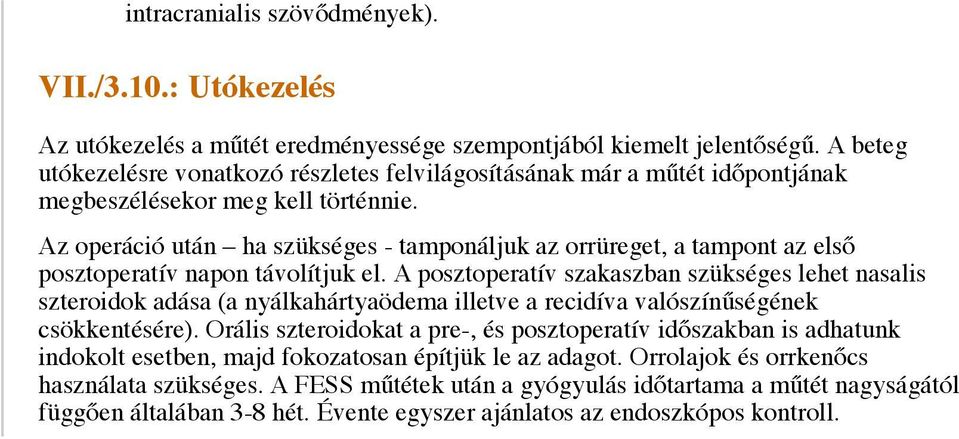 intracranialis szövődmények).

VII./3.10.: Utókezelés

Az utókezelés a műtét eredményessége szempontjából kiemelt jelentőségű. A beteg utókezelésre vonatkozó részletes felvilágosításának már a műtét időpontjának megbeszélésekor meg kell történnie.

Az operáció után – ha szükséges - tamponáljuk az orrüreget, a tampont az első posztoperatív napon távolítjuk el. A posztoperatív szakaszban szükséges lehet nasalis szteroidok adása (a nyálkahártyaödema illetve a recidíva valószínűségének csökkentésére). Orális szteroidokat a pre-, és posztoperatív időszakban is adhatunk indokolt esetben, majd fokozatosan építjük le az adagot. Orrolajok és orrkenőcs használata szükséges. A FESS műtétek után a gyógyulás időtartama a műtét nagyságától függően általában 3-8 hét. Évente egyszer ajánlatos az endoszkópos kontroll.